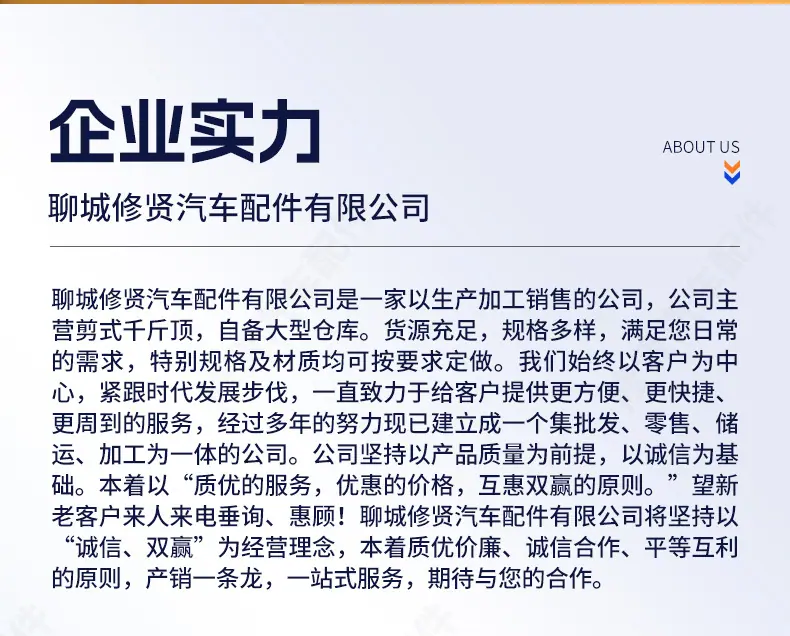 企业实力

ABOUT US

聊城修贤汽车配件有限公司

聊城修贤汽车配件有限公司是一家以生产加工销售的公司，公司主营剪式千斤顶，自备大型仓库。货源充足，规格多样，满足您日常的需求，特别规格及材质均可按要求定做。我们始终以客户为中心，紧跟时代发展步伐，一直致力于给客户提供更方便、更快捷、更周到的服务，经过多年的努力现已建立成一个集批发、零售、储运、加工为一体的公司。公司坚持以产品质量为前提，以诚信为基础。本着以“质优的服务，优惠的价格，互惠双赢的原则。”望新老客户来人来电垂询、惠顾！聊城修贤汽车配件有限公司将坚持以“诚信、双赢”为经营理念，本着质优价廉、诚信合作、平等互利的原则，产销一条龙，一站式服务，期待与您的合作。